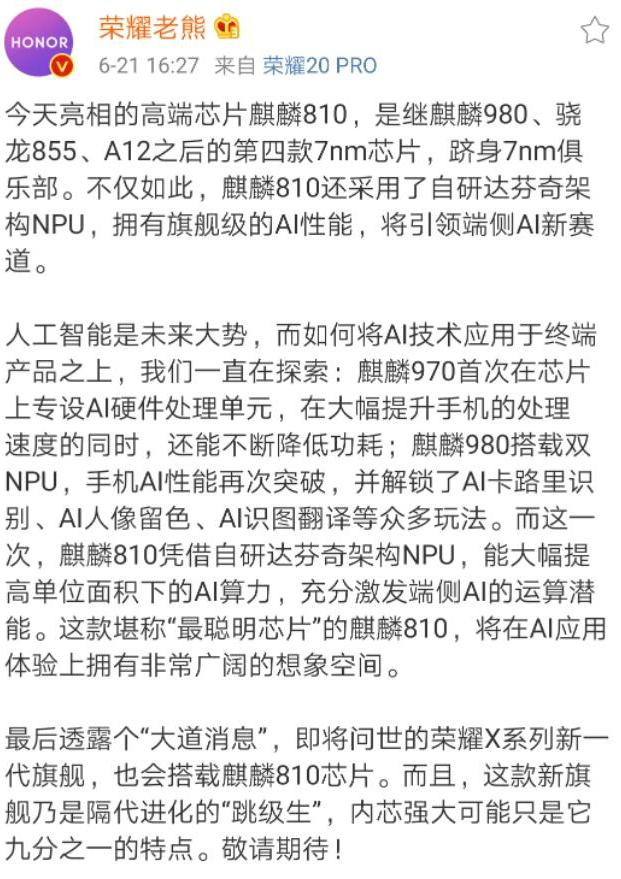 HONOR

荣耀老熊

6-21 16:27 来自 荣耀20 PRO

今天亮相的高端芯片麒麟810，是继麒麟980、骁龙855、A12之后的第四款7nm芯片，跻身7nm俱乐部。不仅如此，麒麟810还采用了自研达芬奇架构NPU，拥有旗舰级的AI性能，将引领端侧AI新赛道。

人工智能是未来大势，而如何将AI技术应用于终端产品之上，我们一直在探索：麒麟970首次在芯片上专设AI硬件处理单元，在大幅提升手机的处理速度的同时，还能不断降低功耗；麒麟980搭载双NPU，手机AI性能再次突破，并解锁了AI卡路里识别、AI人像留色、AI识图翻译等众多玩法。而这一次，麒麟810凭借自研达芬奇架构NPU，能大幅提高单位面积下的AI算力，充分激发端侧AI的运算潜能。这款堪称“最聪明芯片”的麒麟810，将在AI应用体验上拥有非常广阔的想象空间。

最后透露个“大道消息”，即将问世的荣耀X系列新一代旗舰，也会搭载麒麟810芯片。而且，这款新旗舰乃是隔代进化的“跳级生”，内芯强大可能只是它九分之一的特点。敬请期待！